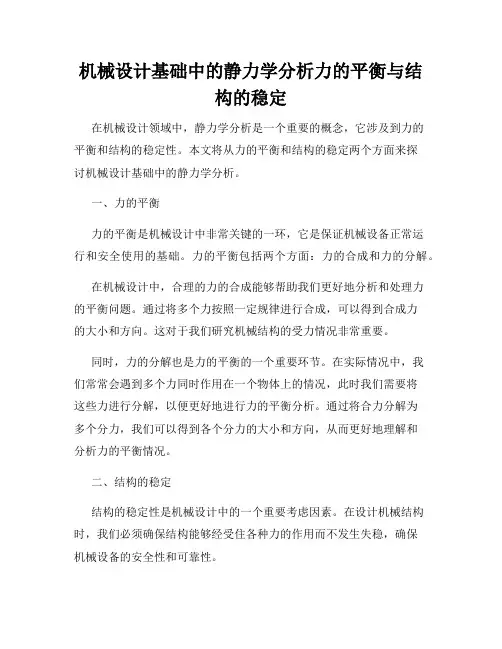 机械设计基础中的静力学分析力的平衡与结构的稳定

在机械设计领域中，静力学分析是一个重要的概念，它涉及到力的平衡和结构的稳定性。本文将从力的平衡和结构的稳定两个方面来探讨机械设计基础中的静力学分析。

一、力的平衡

力的平衡是机械设计中非常关键的一环，它是保证机械设备正常运行和安全使用的基础。力的平衡包括两个方面：力的合成和力的分解。

在机械设计中，合理的力的合成能够帮助我们更好地分析和处理力的平衡问题。通过将多个力按照一定规律进行合成，可以得到合成力的大小和方向。这对于我们研究机械结构的受力情况非常重要。

同时，力的分解也是力的平衡的一个重要环节。在实际情况中，我们常常会遇到多个力同时作用在一个物体上的情况，此时我们需要将这些力进行分解，以便更好地进行力的平衡分析。通过将合力分解为多个分力，我们可以得到各个分力的大小和方向，从而更好地理解和分析力的平衡情况。

二、结构的稳定

结构的稳定性是机械设计中的一个重要考虑因素。在设计机械结构时，我们必须确保结构能够经受住各种力的作用而不发生失稳，确保机械设备的安全性和可靠性。